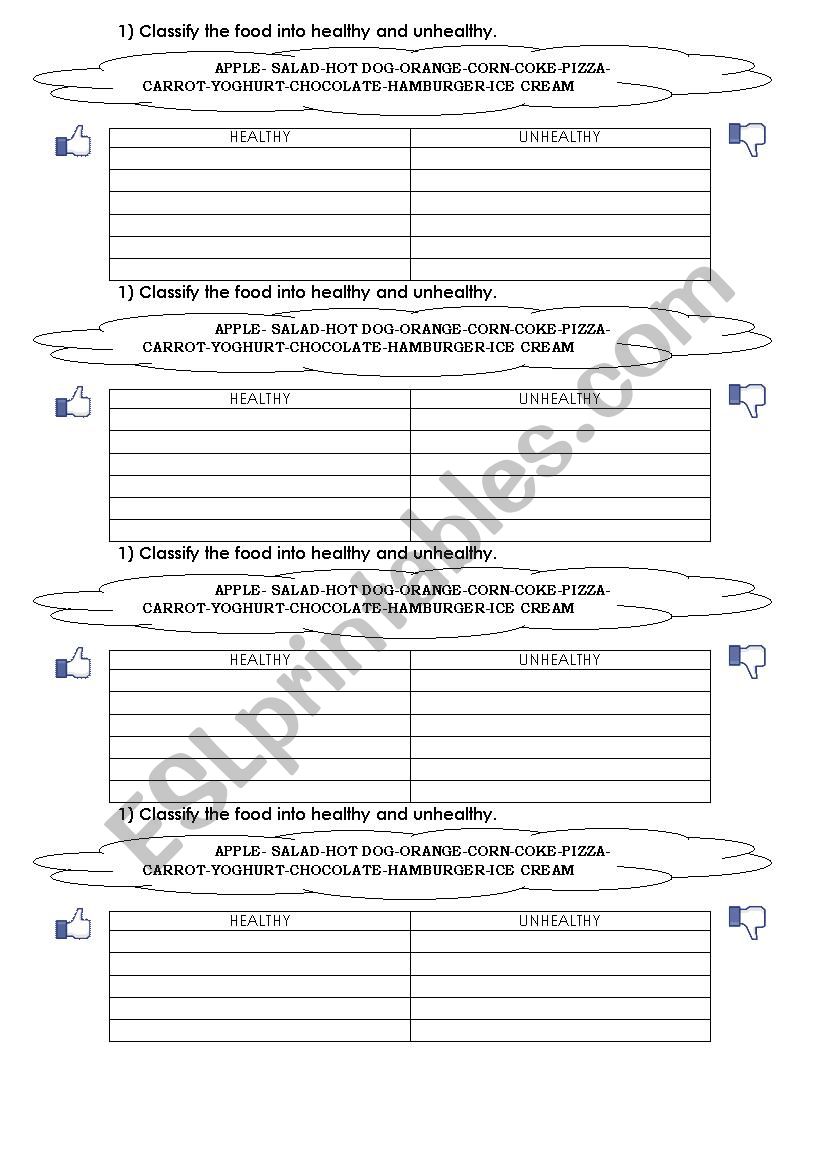 1) Classify the food into healthy and unhealthy.

APPLE- SALAD-HOT DOG-ORANGE-CORN-COKE-PIZZA-CARROT-YOGHURT-CHOCOLATE-HAMBURGER-ICE CREAM

| HEALTHY | UNHEALTHY |
|---|---|
| | |
| | |
| | |
| | |
| | |
| | |

1) Classify the food into healthy and unhealthy.

APPLE- SALAD-HOT DOG-ORANGE-CORN-COKE-PIZZA-CARROT-YOGHURT-CHOCOLATE-HAMBURGER-ICE CREAM

| HEALTHY | UNHEALTHY |
|---|---|
| | |
| | |
| | |
| | |
| | |
| | |

1) Classify the food into healthy and unhealthy.

APPLE- SALAD-HOT DOG-ORANGE-CORN-COKE-PIZZA-CARROT-YOGHURT-CHOCOLATE-HAMBURGER-ICE CREAM

| HEALTHY | UNHEALTHY |
|---|---|
| | |
| | |
| | |
| | |
| | |
| | |

1) Classify the food into healthy and unhealthy.

APPLE- SALAD-HOT DOG-ORANGE-CORN-COKE-PIZZA-CARROT-YOGHURT-CHOCOLATE-HAMBURGER-ICE CREAM

| HEALTHY | UNHEALTHY |
|---|---|
| | |
| | |
| | |
| | |
| | |

ESLprintables.com